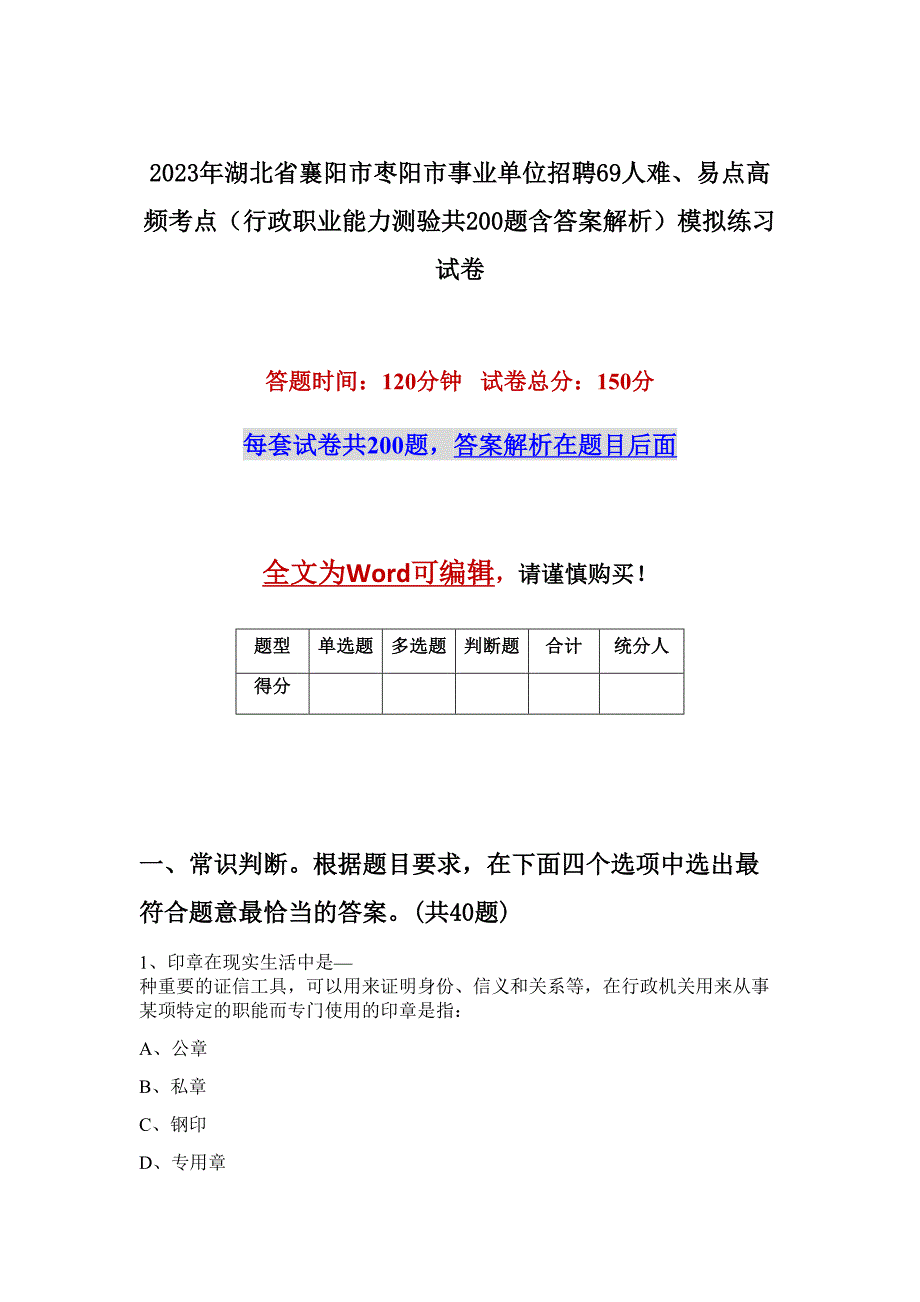 2023年湖北省襄阳市枣阳市事业单位招聘69人难、易点高频考点（行政职业能力测验共200题含答案解析）模拟练习试卷

答题时间：120分钟　试卷总分：150分

每套试卷共200题，答案解析在题目后面

全文为Word可编辑，请谨慎购买！

| 题型 | 单选题 | 多选题 | 判断题 | 合计 | 统分人 |
|---|---|---|---|---|---|
| 得分 | | | | | |

一、常识判断。根据题目要求，在下面四个选项中选出最符合题意最恰当的答案。(共40题)

1、印章在现实生活中是—
种重要的证信工具，可以用来证明身份、信义和关系等，在行政机关用来从事某项特定的职能而专门使用的印章是指：

A、公章

B、私章

C、钢印

D、专用章